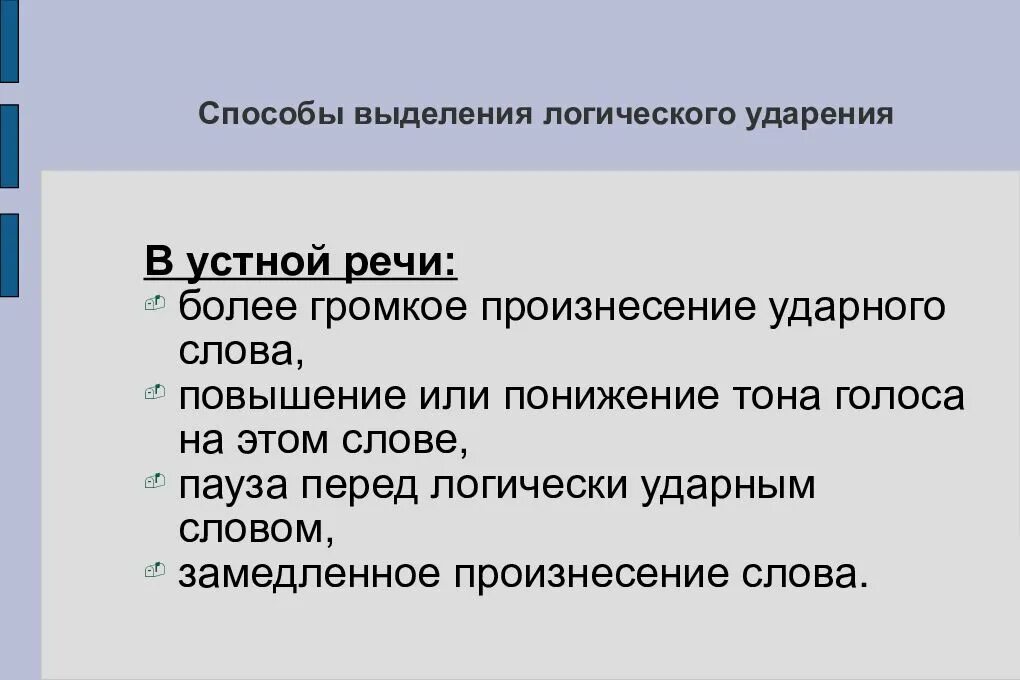 Способы выделения логического ударения

В устной речи:
• более громкое произнесение ударного слова,
• повышение или понижение тона голоса на этом слове,
• пауза перед логически ударным словом,
• замедленное произнесение слова.